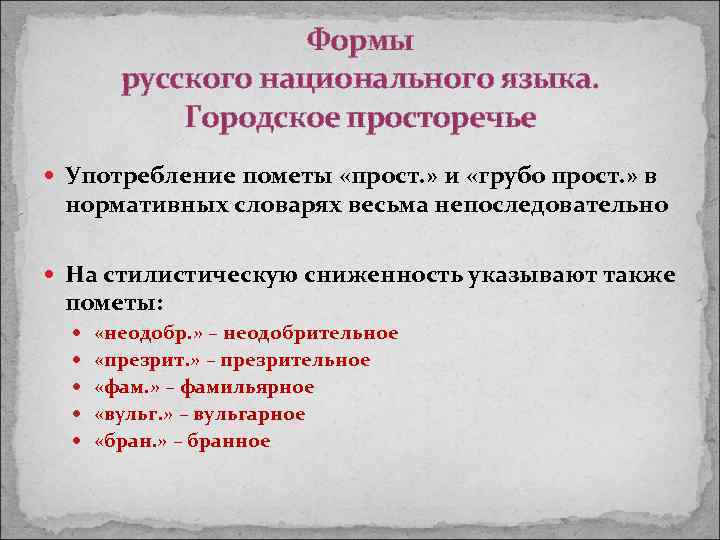 Формы
русского национального языка.
Городское просторечье

Употребление пометы «прост.» и «грубо прост.» в нормативных словарях весьма непоследовательно

На стилистическую сниженность указывают также пометы:

«неодобр.» – неодобрительное
«презрит.» – презрительное
«фам.» – фамильярное
«вульг.» – вульгарное
«бран.» – бранное